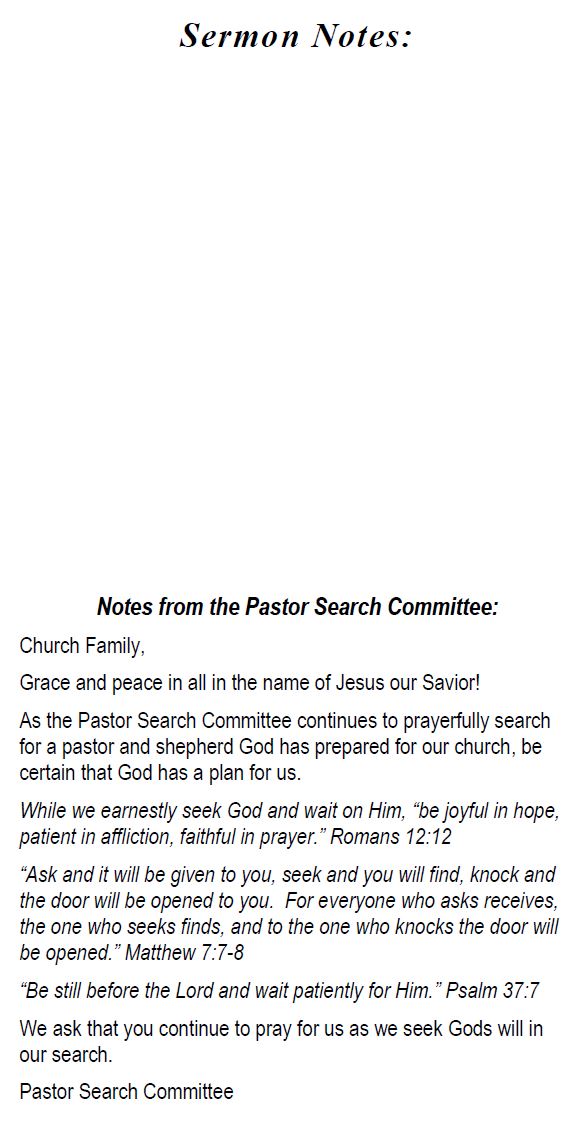 Sermon Notes:

Notes from the Pastor Search Committee:

Church Family,

Grace and peace in all in the name of Jesus our Savior!

As the Pastor Search Committee continues to prayerfully search for a pastor and shepherd God has prepared for our church, be certain that God has a plan for us.

While we earnestly seek God and wait on Him, “be joyful in hope, patient in affliction, faithful in prayer.” Romans 12:12

“Ask and it will be given to you, seek and you will find, knock and the door will be opened to you. For everyone who asks receives, the one who seeks finds, and to the one who knocks the door will be opened.” Matthew 7:7-8

“Be still before the Lord and wait patiently for Him.” Psalm 37:7

We ask that you continue to pray for us as we seek Gods will in our search.

Pastor Search Committee